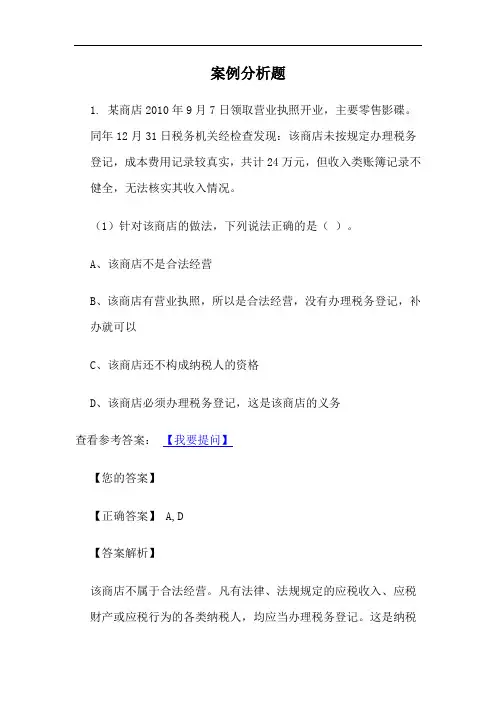 案例分析题

1. 某商店 2010 年 9 月 7 日领取营业执照开业，主要零售影碟。同年 12 月 31 日税务机关经检查发现：该商店未按规定办理税务登记，成本费用记录较真实，共计 24 万元，但收入类账簿记录不健全，无法核实其收入情况。

（1）针对该商店的做法，下列说法正确的是（ ）。

A、该商店不是合法经营

B、该商店有营业执照，所以是合法经营，没有办理税务登记，补办就可以

C、该商店还不构成纳税人的资格

D、该商店必须办理税务登记，这是该商店的义务

查看参考答案： 【我要提问】

【您的答案】

【正确答案】 A,D

【答案解析】

该商店不属于合法经营。凡有法律、法规规定的应税收入、应税财产或应税行为的各类纳税人，均应当办理税务登记。这是纳税